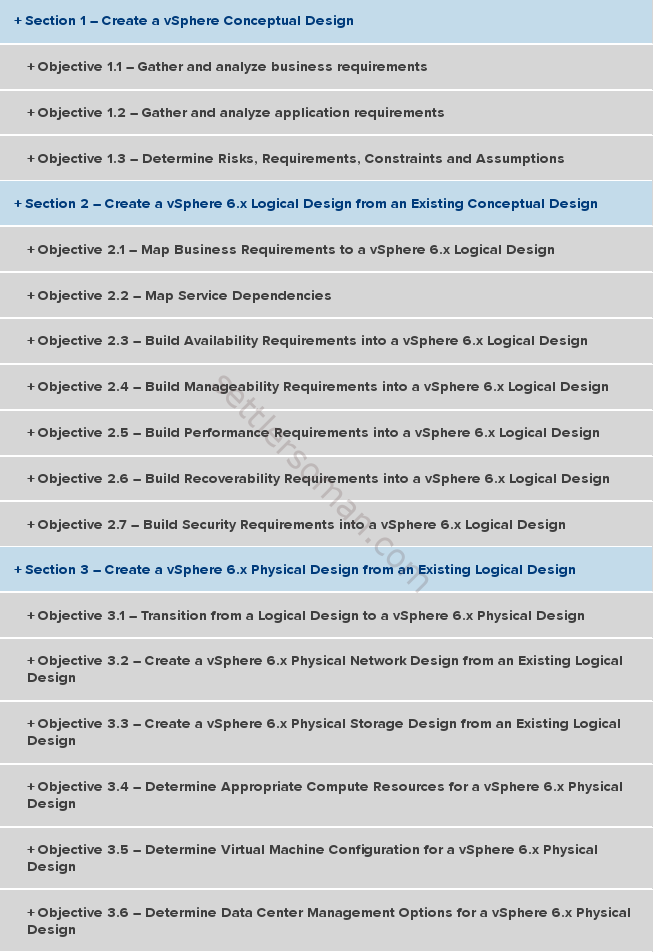 + Section 1 – Create a vSphere Conceptual Design

+ Objective 1.1 – Gather and analyze business requirements

+ Objective 1.2 – Gather and analyze application requirements

+ Objective 1.3 – Determine Risks, Requirements, Constraints and Assumptions

+ Section 2 – Create a vSphere 6.x Logical Design from an Existing Conceptual Design

+ Objective 2.1 – Map Business Requirements to a vSphere 6.x Logical Design

+ Objective 2.2 – Map Service Dependencies

+ Objective 2.3 – Build Availability Requirements into a vSphere 6.x Logical Design

+ Objective 2.4 – Build Manageability Requirements into a vSphere 6.x Logical Design

+ Objective 2.5 – Build Performance Requirements into a vSphere 6.x Logical Design

+ Objective 2.6 – Build Recoverability Requirements into a vSphere 6.x Logical Design

+ Objective 2.7 – Build Security Requirements into a vSphere 6.x Logical Design

+ Section 3 – Create a vSphere 6.x Physical Design from an Existing Logical Design

+ Objective 3.1 – Transition from a Logical Design to a vSphere 6.x Physical Design

+ Objective 3.2 – Create a vSphere 6.x Physical Network Design from an Existing Logical Design

+ Objective 3.3 – Create a vSphere 6.x Physical Storage Design from an Existing Logical Design

+ Objective 3.4 – Determine Appropriate Compute Resources for a vSphere 6.x Physical Design

+ Objective 3.5 – Determine Virtual Machine Configuration for a vSphere 6.x Physical Design

+ Objective 3.6 – Determine Data Center Management Options for a vSphere 6.x Physical Design

settlersoman.com